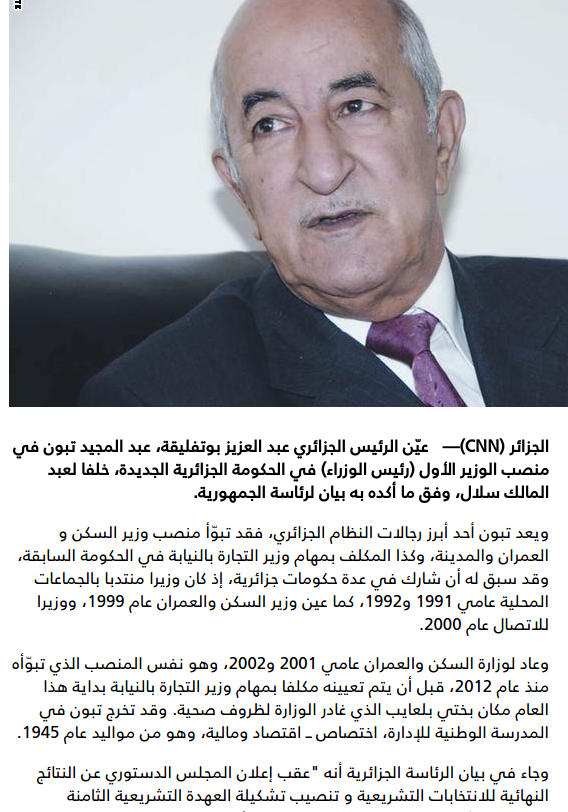 الجزائر (CNN)— عيّن الرئيس الجزائري عبد العزيز بوتفليقة، عبد المجيد تبون في منصب الوزير الأول (رئيس الوزراء) في الحكومة الجزائرية الجديدة، خلفا لعبد المالك سلال، وفق ما أكده به بيان لرئاسة الجمهورية.

ويعد تبون أحد أبرز رجالات النظام الجزائري، فقد تبوّأ منصب وزير السكن و العمران والمدينة، وكذا المكلف بمهام وزير التجارة بالنيابة في الحكومة السابقة، وقد سبق له أن شارك في عدة حكومات جزائرية، إذ كان وزيرا منتدبا بالجماعات المحلية عامي 1991 و1992، كما عين وزير السكن والعمران عام 1999، ووزيرا للاتصال عام 2000.

وعاد لوزارة السكن والعمران عامي 2001 و2002، وهو نفس المنصب الذي تبوّأه منذ عام 2012، قبل أن يتم تعيينه مكلفا بمهام وزير التجارة بالنيابة بداية هذا العام مكان بختي بلعايب الذي غادر الوزارة لظروف صحية. وقد تخرج تبون في المدرسة الوطنية للإدارة، اختصاص ـ اقتصاد ومالية، وهو من مواليد عام 1945.

وجاء في بيان الرئاسة الجزائرية أنه "عقب إعلان المجلس الدستوري عن النتائج النهائية للانتخابات التشريعية و تنصيب تشكيلة العهدة التشريعية الثامنة